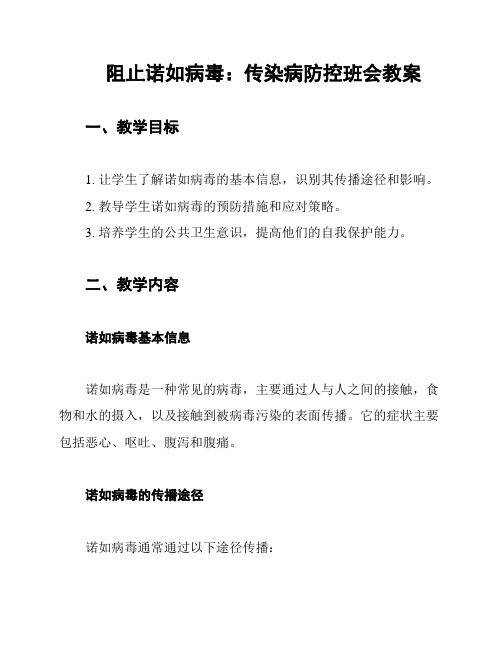 阻止诺如病毒：传染病防控班会教案

一、教学目标

1. 让学生了解诺如病毒的基本信息，识别其传播途径和影响。

2. 教导学生诺如病毒的预防措施和应对策略。

3. 培养学生的公共卫生意识，提高他们的自我保护能力。

二、教学内容

诺如病毒基本信息

诺如病毒是一种常见的病毒，主要通过人与人之间的接触，食物和水的摄入，以及接触到被病毒污染的表面传播。它的症状主要包括恶心、呕吐、腹泻和腹痛。

诺如病毒的传播途径

诺如病毒通常通过以下途径传播：